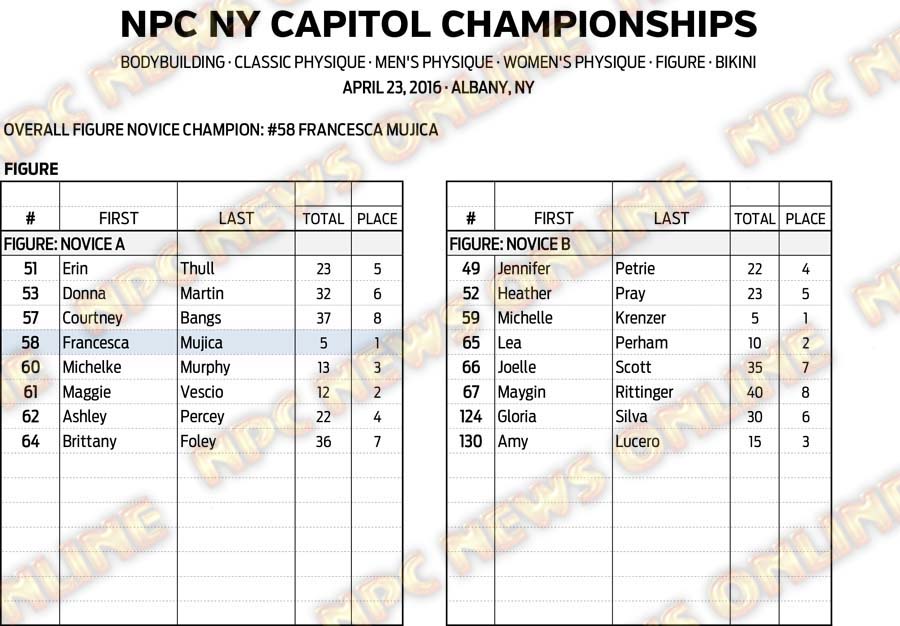 NPC NY CAPITOL CHAMPIONSHIPS

BODYBUILDING · CLASSIC PHYSIQUE · MEN'S PHYSIQUE · WOMEN'S PHYSIQUE · FIGURE · BIKINI

APRIL 23, 2016 · ALBANY, NY

OVERALL FIGURE NOVICE CHAMPION: #58 FRANCESCA MUJICA

FIGURE

| # | FIRST | LAST | TOTAL | PLACE |
|---|---|---|---|---|
| FIGURE: NOVICE A | | | | |
| 51 | Erin | Thull | 23 | 5 |
| 53 | Donna | Martin | 32 | 6 |
| 57 | Courtney | Bangs | 37 | 8 |
| 58 | Francesca | Mujica | 5 | 1 |
| 60 | Michelke | Murphy | 13 | 3 |
| 61 | Maggie | Vescio | 12 | 2 |
| 62 | Ashley | Percey | 22 | 4 |
| 64 | Brittany | Foley | 36 | 7 |

| # | FIRST | LAST | TOTAL | PLACE |
|---|---|---|---|---|
| FIGURE: NOVICE B | | | | |
| 49 | Jennifer | Petrie | 22 | 4 |
| 52 | Heather | Pray | 23 | 5 |
| 59 | Michelle | Krenzer | 5 | 1 |
| 65 | Lea | Perham | 10 | 2 |
| 66 | Joelle | Scott | 35 | 7 |
| 67 | Maygin | Rittinger | 40 | 8 |
| 124 | Gloria | Silva | 30 | 6 |
| 130 | Amy | Lucero | 15 | 3 |

NPC NEWS ONLINE